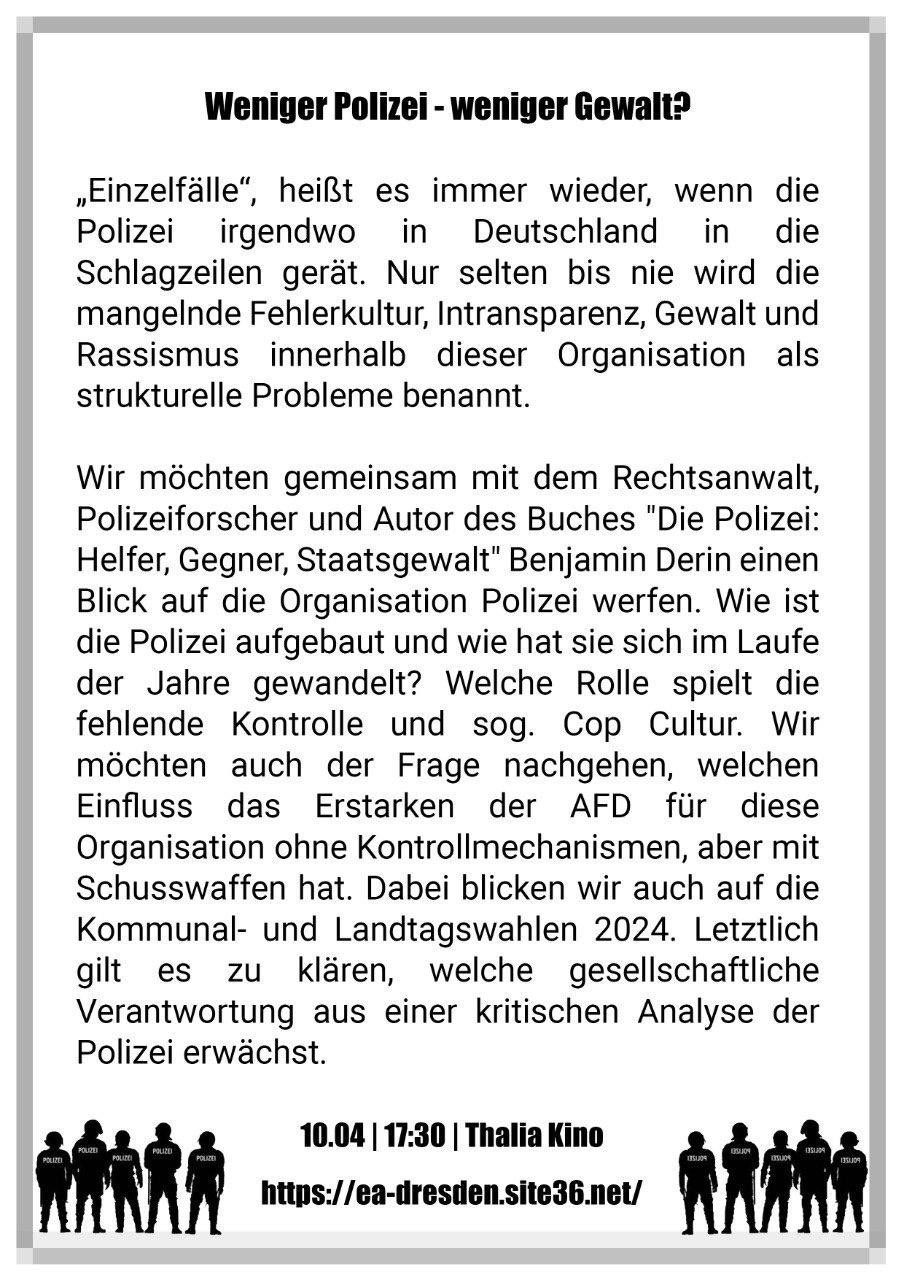 Weniger Polizei - weniger Gewalt?

„Einzelfälle“, heißt es immer wieder, wenn die Polizei irgendwo in Deutschland in die Schlagzeilen gerät. Nur selten bis nie wird die mangelnde Fehlerkultur, Intransparenz, Gewalt und Rassismus innerhalb dieser Organisation als strukturelle Probleme benannt.

Wir möchten gemeinsam mit dem Rechtsanwalt, Polizeiforscher und Autor des Buches "Die Polizei: Helfer, Gegner, Staatsgewalt" Benjamin Derin einen Blick auf die Organisation Polizei werfen. Wie ist die Polizei aufgebaut und wie hat sie sich im Laufe der Jahre gewandelt? Welche Rolle spielt die fehlende Kontrolle und sog. Cop Cultur. Wir möchten auch der Frage nachgehen, welchen Einfluss das Erstarken der AFD für diese Organisation ohne Kontrollmechanismen, aber mit Schusswaffen hat. Dabei blicken wir auch auf die Kommunal- und Landtagswahlen 2024. Letztlich gilt es zu klären, welche gesellschaftliche Verantwortung aus einer kritischen Analyse der Polizei erwächst.

POLIZEI POLIZEI POLIZEI POLIZEI POLIZEI

10.04 | 17:30 | Thalia Kino

https://ea-dresden.site36.net/

POLIZEI POLIZEI POLIZEI POLIZEI POLIZEI